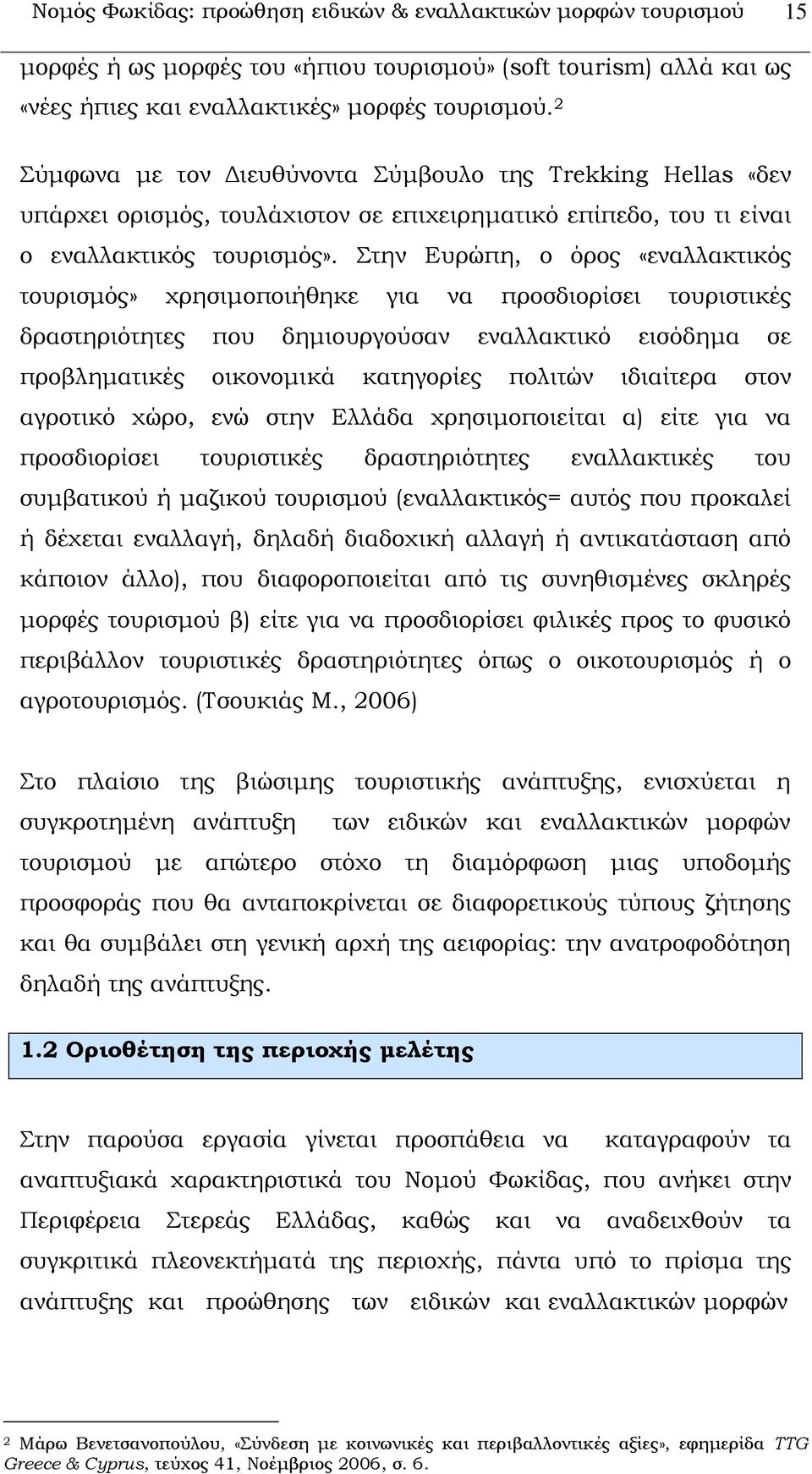 Νομός Φωκίδας: προώθηση ειδικών & εναλλακτικών μορφών τουρισμού 15

μορφές ή ως μορφές του «ήπιου τουρισμού» (soft tourism) αλλά και ως «νέες ήπιες και εναλλακτικές» μορφές τουρισμού.$^2$

Σύμφωνα με τον Διευθύνοντα Σύμβουλο της Trekking Hellas «δεν υπάρχει ορισμός, τουλάχιστον σε επιχειρηματικό επίπεδο, του τι είναι ο εναλλακτικός τουρισμός». Στην Ευρώπη, ο όρος «εναλλακτικός τουρισμός» χρησιμοποιήθηκε για να προσδιορίσει τουριστικές δραστηριότητες που δημιουργούσαν εναλλακτικό εισόδημα σε προβληματικές οικονομικά κατηγορίες πολιτών ιδιαίτερα στον αγροτικό χώρο, ενώ στην Ελλάδα χρησιμοποιείται α) είτε για να προσδιορίσει τουριστικές δραστηριότητες εναλλακτικές του συμβατικού ή μαζικού τουρισμού (εναλλακτικός= αυτός που προκαλεί ή δέχεται εναλλαγή, δηλαδή διαδοχική αλλαγή ή αντικατάσταση από κάποιον άλλο), που διαφοροποιείται από τις συνηθισμένες σκληρές μορφές τουρισμού β) είτε για να προσδιορίσει φιλικές προς το φυσικό περιβάλλον τουριστικές δραστηριότητες όπως ο οικοτουρισμός ή ο αγροτουρισμός. (Τσουκιάς Μ., 2006)

Στο πλαίσιο της βιώσιμης τουριστικής ανάπτυξης, ενισχύεται η συγκροτημένη ανάπτυξη των ειδικών και εναλλακτικών μορφών τουρισμού με απώτερο στόχο τη διαμόρφωση μιας υποδομής προσφοράς που θα ανταποκρίνεται σε διαφορετικούς τύπους ζήτησης και θα συμβάλει στη γενική αρχή της αειφορίας: την ανατροφοδότηση δηλαδή της ανάπτυξης.

1.2 Οριοθέτηση της περιοχής μελέτης

Στην παρούσα εργασία γίνεται προσπάθεια να καταγραφούν τα αναπτυξιακά χαρακτηριστικά του Νομού Φωκίδας, που ανήκει στην Περιφέρεια Στερεάς Ελλάδας, καθώς και να αναδειχθούν τα συγκριτικά πλεονεκτήματά της περιοχής, πάντα υπό το πρίσμα της ανάπτυξης και προώθησης των ειδικών και εναλλακτικών μορφών

$^2$ Μάρω Βενετσανοπούλου, «Σύνδεση με κοινωνικές και περιβαλλοντικές αξίες», εφημερίδα TTG Greece & Cyprus, τεύχος 41, Νοέμβριος 2006, σ. 6.